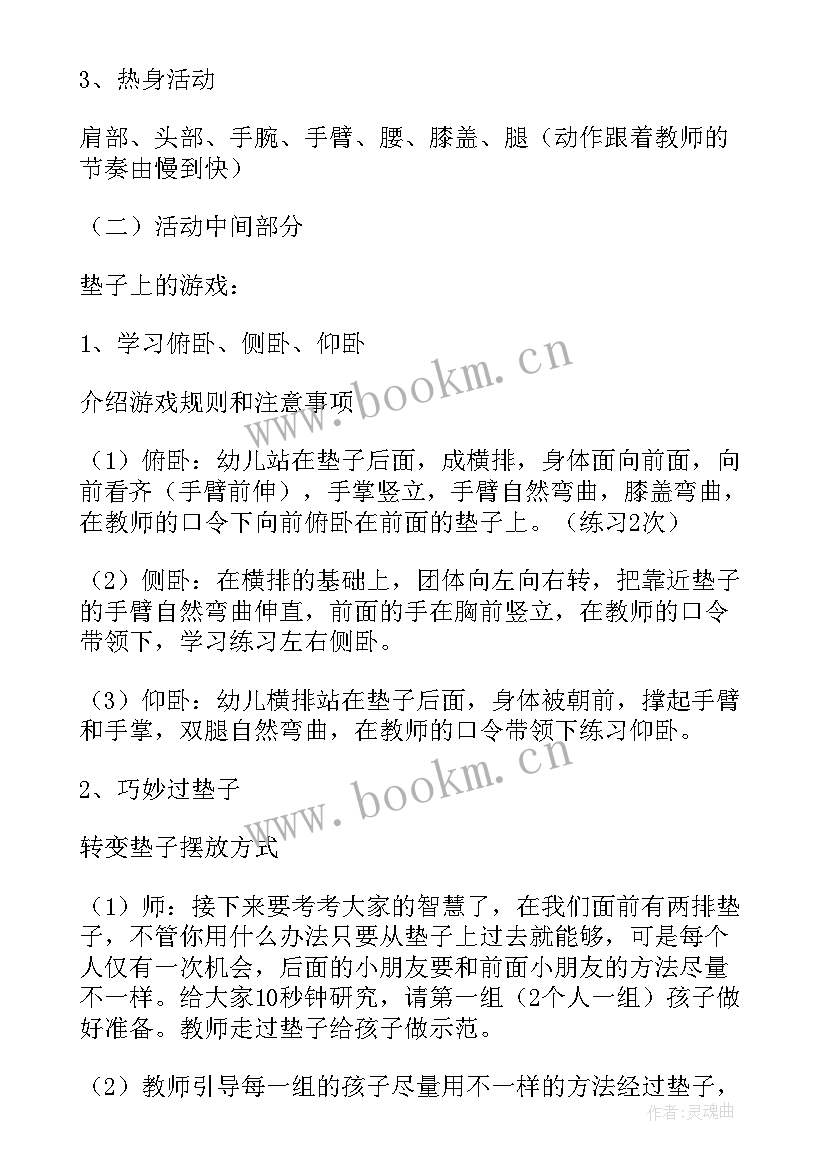 3、热身活动

肩部、头部、手腕、手臂、腰、膝盖、腿（动作跟着教师的节奏由慢到快）

（二）活动中间部分

垫子上的游戏：

1、学习俯卧、侧卧、仰卧

介绍游戏规则和注意事项

（1）俯卧：幼儿站在垫子后面，成横排，身体面向前面，向前看齐（手臂前伸），手掌竖立，手臂自然弯曲，膝盖弯曲，在教师的口令下向前俯卧在前面的垫子上。（练习2次）

（2）侧卧：在横排的基础上，团体向左向右转，把靠近垫子的手臂自然弯曲伸直，前面的手在胸前竖立，在教师的口令带领下，学习练习左右侧卧。

（3）仰卧：幼儿横排站在垫子后面，身体被朝前，撑起手臂和手掌，双腿自然弯曲，在教师的口令带领下练习仰卧。

2、巧妙过垫子

转变垫子摆放方式

（1）师：接下来要考考大家的智慧了，在我们面前有两排垫子，不管你用什么办法只要从垫子上过去就能够，可是每个人仅有一次机会，后面的小朋友要和前面小朋友的方法尽量不一样。给大家10秒钟研究，请第一组（2个人一组）孩子做好准备。教师走过垫子给孩子做示范。

（2）教师引导每一组的孩子尽量用不一样的方法经过垫子，

www.bookm.cn

www.bookm.cn

作者：灵魂曲